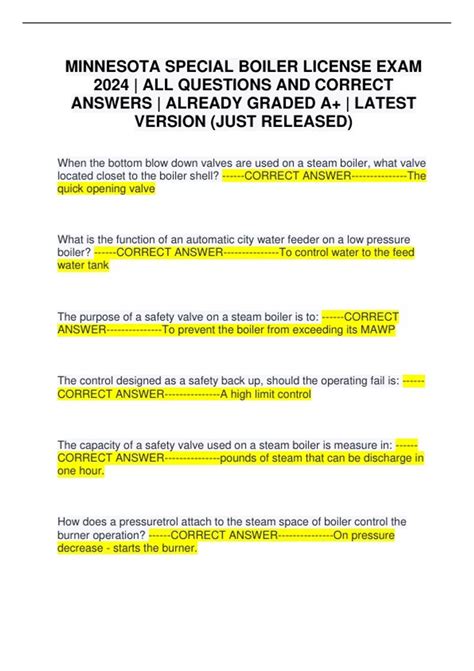 MINNESOTA SPECIAL BOILER LICENSE EXAM 2024 | ALL QUESTIONS AND CORRECT ANSWERS | ALREADY GRADED A+ | LATEST VERSION (JUST RELEASED)

When the bottom blow down valves are used on a steam boiler, what valve located closet to the boiler shell? ------CORRECT ANSWER---------------The quick opening valve

What is the function of an automatic city water feeder on a low pressure boiler? ------CORRECT ANSWER---------------To control water to the feed water tank

The purpose of a safety valve on a steam boiler is to: ------CORRECT ANSWER---------------To prevent the boiler from exceeding its MAWP

The control designed as a safety back up, should the operating fail is: ------CORRECT ANSWER---------------A high limit control

The capacity of a safety valve used on a steam boiler is measure in: ------CORRECT ANSWER---------------pounds of steam that can be discharge in one hour.

How does a pressuretrol attach to the steam space of boiler control the burner operation? ------CORRECT ANSWER---------------On pressure decrease - starts the burner.